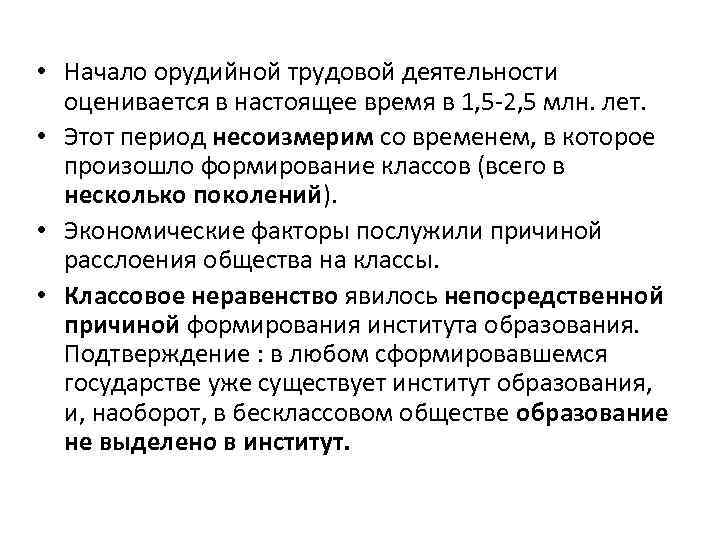 • Начало орудийной трудовой деятельности оценивается в настоящее время в 1,5-2,5 млн. лет.

• Этот период несоизмерим со временем, в которое произошло формирование классов (всего в несколько поколений).

• Экономические факторы послужили причиной расслоения общества на классы.

• Классовое неравенство явилось непосредственной причиной формирования института образования. Подтверждение : в любом сформировавшемся государстве уже существует институт образования, и, наоборот, в бесклассовом обществе образование не выделено в институт.